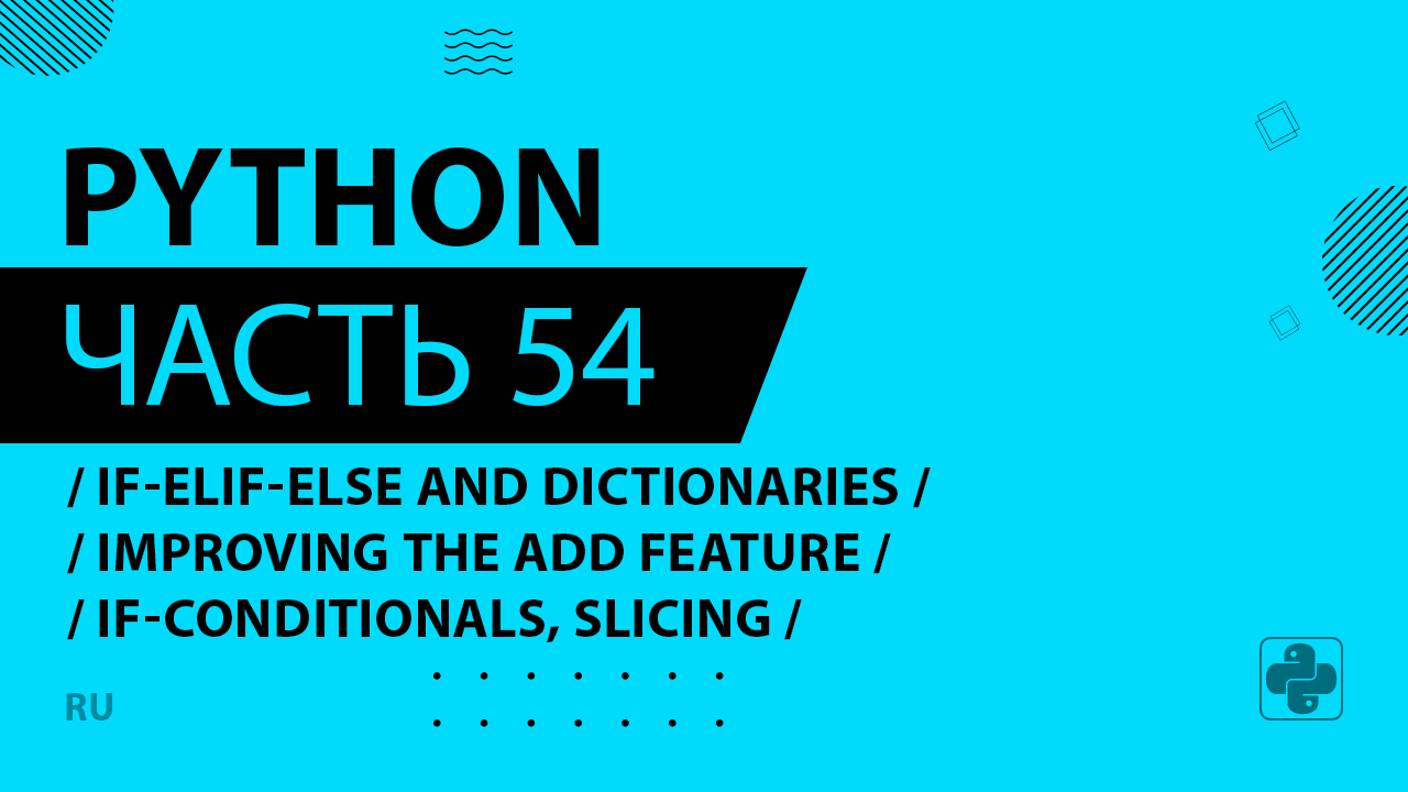 PYTHON
ЧАСТЬ 54

/ IF-ELIF-ELSE AND DICTIONARIES /
/ IMPROVING THE ADD FEATURE /
/ IF-CONDITIONALS, SLICING /

RU